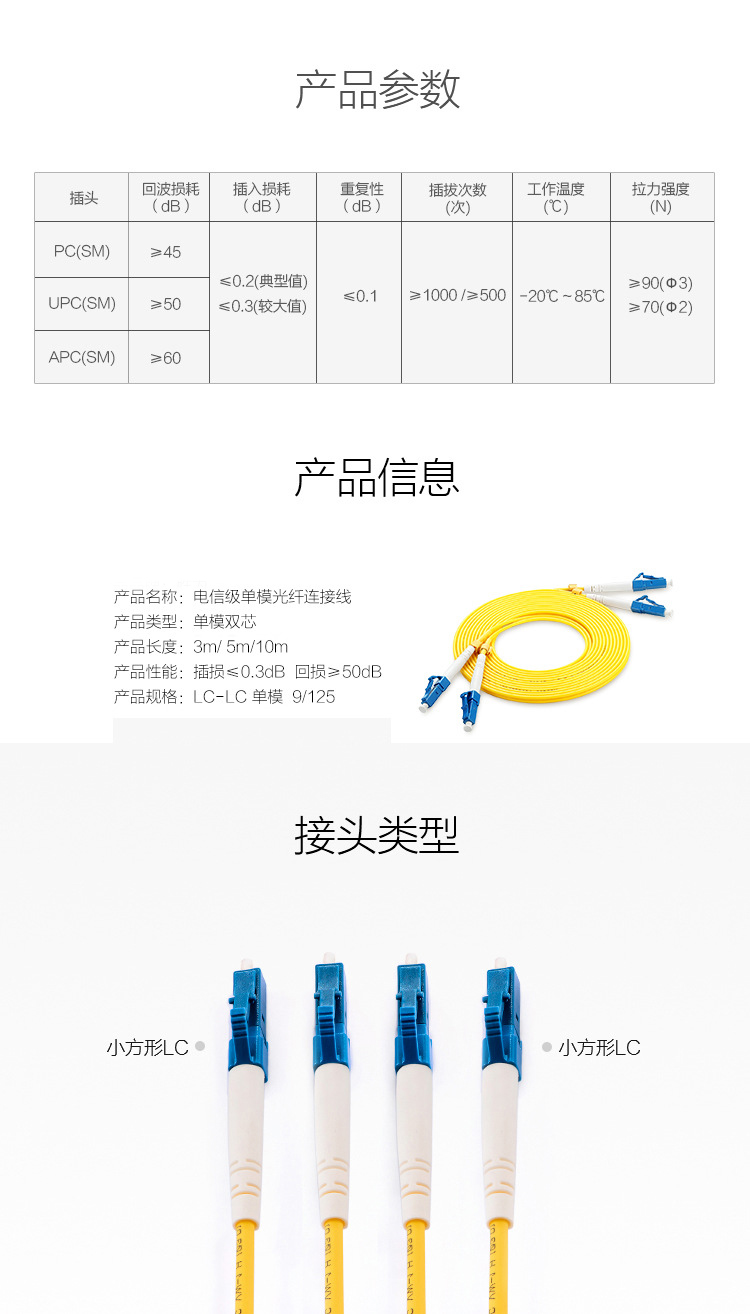 产品参数

| 插头 | 回波损耗（dB） | 插入损耗（dB） | 重复性（dB） | 插拔次数(次) | 工作温度(℃) | 拉力强度(N) |
|---|---|---|---|---|---|---|
| PC(SM) | ≥45 | ≤0.2(典型值) ≤0.3(较大值) | ≤0.1 | ≥1000 /≥500 | -20℃ ~ 85℃ | ≥90(Φ3) ≥70(Φ2) |
| UPC(SM) | ≥50 | | | | | |
| APC(SM) | ≥60 | | | | | |

产品信息

产品名称：电信级单模光纤连接线
产品类型：单模双芯
产品长度：3m/ 5m/10m
产品性能：插损≤0.3dB 回损≥50dB
产品规格：LC-LC 单模 9/125

接头类型

小方形LC

小方形LC